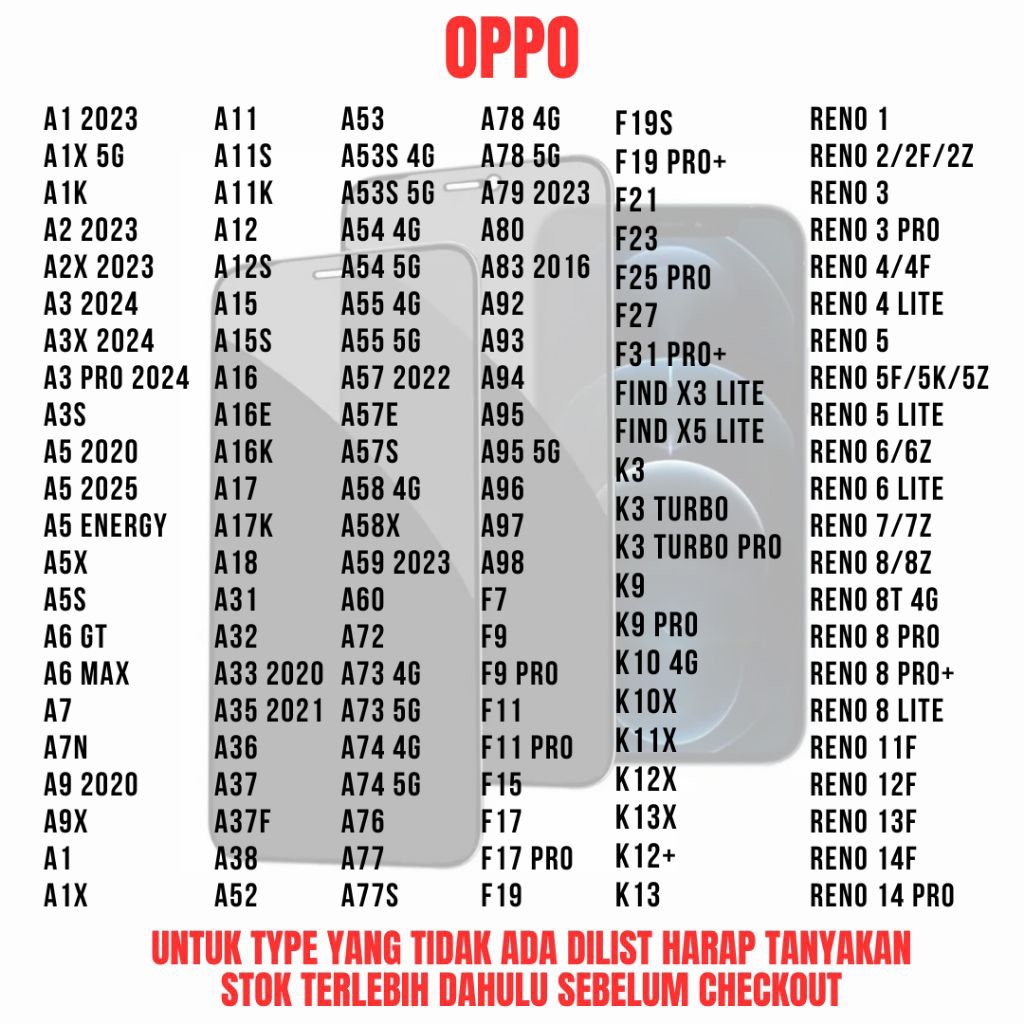 OPPO

A1 2023
A1X 5G
A1K
A2 2023
A2X 2023
A3 2024
A3X 2024
A3 PRO 2024
A3S
A5 2020
A5 2025
A5 ENERGY
A5X
A5S
A6 GT
A6 MAX
A7
A7N
A9 2020
A9X
A1
A1X

A11
A11S
A11K
A12
A12S
A15
A15S
A16
A16E
A16K
A17
A17K
A18
A31
A32
A33 2020
A35 2021
A36
A37
A37F
A38
A52

A53
A53S 4G
A53S 5G
A54 4G
A54 5G
A55 4G
A55 5G
A57 2022
A57E
A57S
A58 4G
A58X
A59 2023
A60
A72
A73 4G
A73 5G
A74 4G
A74 5G
A76
A77
A77S

A78 4G
A78 5G
A79 2023
A80
A83 2016
A92
A93
A94
A95
A95 5G
A96
A97
A98
F7
F9
F9 PRO
F11
F11 PRO
F15
F17
F17 PRO
F19

F19S
F19 PRO+
F21
F23
F25 PRO
F27
F31 PRO+
FIND X3 LITE
FIND X5 LITE
K3
K3 TURBO
K3 TURBO PRO
K9
K9 PRO
K10 4G
K10X
K11X
K12X
K13X
K12+
K13

RENO 1
RENO 2/2F/2Z
RENO 3
RENO 3 PRO
RENO 4/4F
RENO 4 LITE
RENO 5
RENO 5F/5K/5Z
RENO 5 LITE
RENO 6/6Z
RENO 6 LITE
RENO 7/7Z
RENO 8/8Z
RENO 8T 4G
RENO 8 PRO
RENO 8 PRO+
RENO 8 LITE
RENO 11F
RENO 12F
RENO 13F
RENO 14F
RENO 14 PRO

UNTUK TYPE YANG TIDAK ADA DILIST HARAP TANYAKAN STOK TERLEBIH DAHULU SEBELUM CHECKOUT